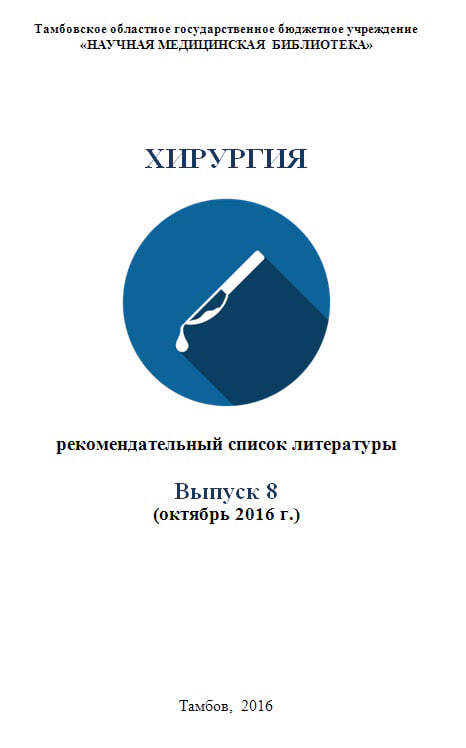 Тамбовское областное государственное бюджетное учреждение
«НАУЧНАЯ МЕДИЦИНСКАЯ БИБЛИОТЕКА»

ХИРУРГИЯ

рекомендательный список литературы

Выпуск 8
(октябрь 2016 г.)

Тамбов, 2016